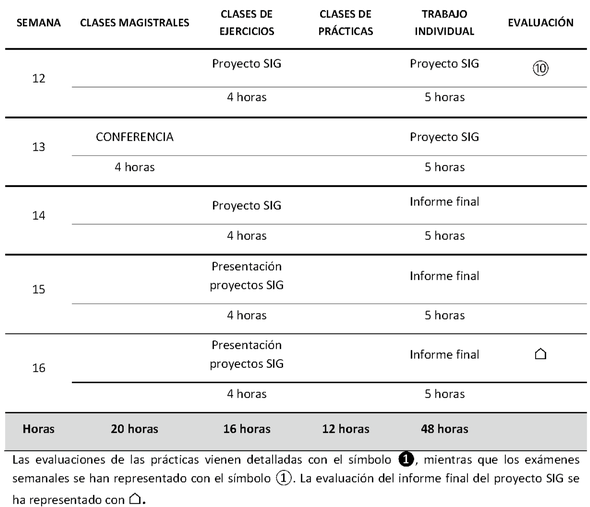 | SEMANA | CLASES MAGISTRALES | CLASES DE EJERCICIOS | CLASES DE PRÁCTICAS | TRABAJO INDIVIDUAL | EVALUACIÓN |
|---|---|---|---|---|---|
| 12 | | Proyecto SIG | | Proyecto SIG | ⑩ |
| | | 4 horas | | 5 horas | |
| 13 | CONFERENCIA | | | Proyecto SIG | |
| | 4 horas | | | 5 horas | |
| 14 | | Proyecto SIG | | Informe final | |
| | | 4 horas | | 5 horas | |
| 15 | | Presentación proyectos SIG | | Informe final | |
| | | 4 horas | | 5 horas | |
| 16 | | Presentación proyectos SIG | | Informe final | ⌂ |
| | | 4 horas | | 5 horas | |
| Horas | 20 horas | 16 horas | 12 horas | 48 horas | |

Las evaluaciones de las prácticas vienen detalladas con el símbolo ❶, mientras que los exámenes semanales se han representado con el símbolo ①. La evaluación del informe final del proyecto SIG se ha representado con ⌂.